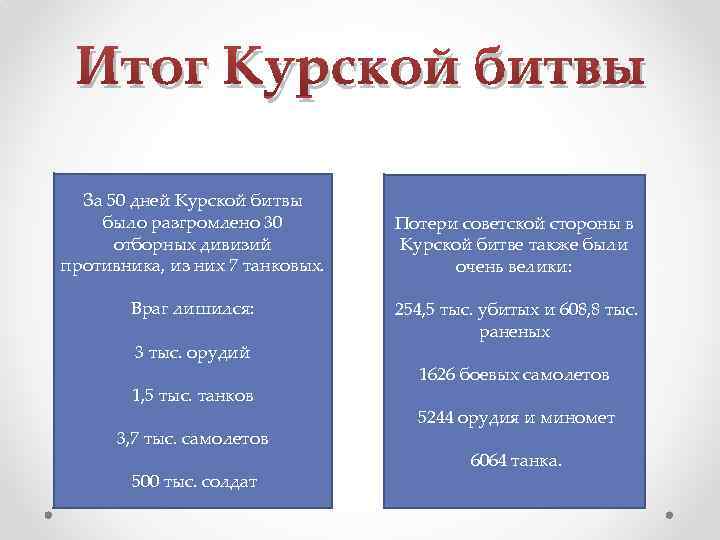 Итог Курской битвы

За 50 дней Курской битвы было разгромлено 30 отборных дивизий противника, из них 7 танковых.

Враг лишился:

3 тыс. орудий

1,5 тыс. танков

3,7 тыс. самолетов

500 тыс. солдат

Потери советской стороны в Курской битве также были очень велики:

254,5 тыс. убитых и 608,8 тыс. раненых

1626 боевых самолетов

5244 орудия и миномет

6064 танка.